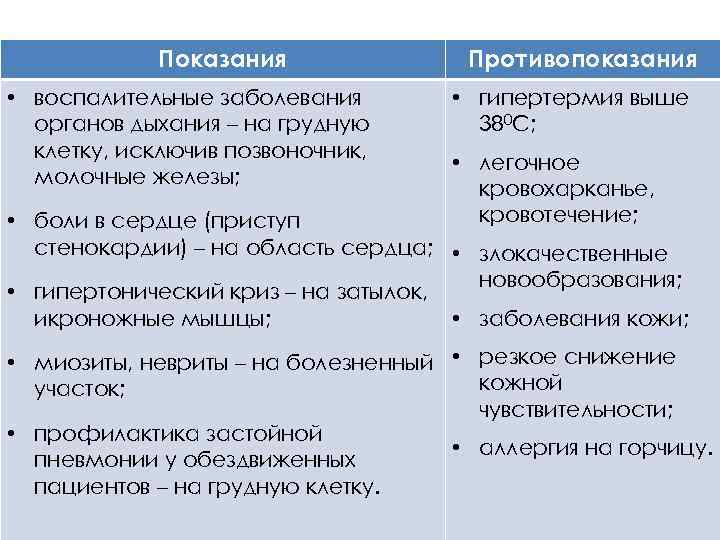 | Показания | Противопоказания |
|---|---|
| • воспалительные заболевания органов дыхания – на грудную клетку, исключив позвоночник, молочные железы; • боли в сердце (приступ стенокардии) – на область сердца; • гипертонический криз – на затылок, икроножные мышцы; • миозиты, невриты – на болезненный участок; • профилактика застойной пневмонии у обездвиженных пациентов – на грудную клетку. | • гипертермия выше $38^0$С; • легочное кровохарканье, кровотечение; • злокачественные новообразования; • заболевания кожи; • резкое снижение кожной чувствительности; • аллергия на горчицу. |